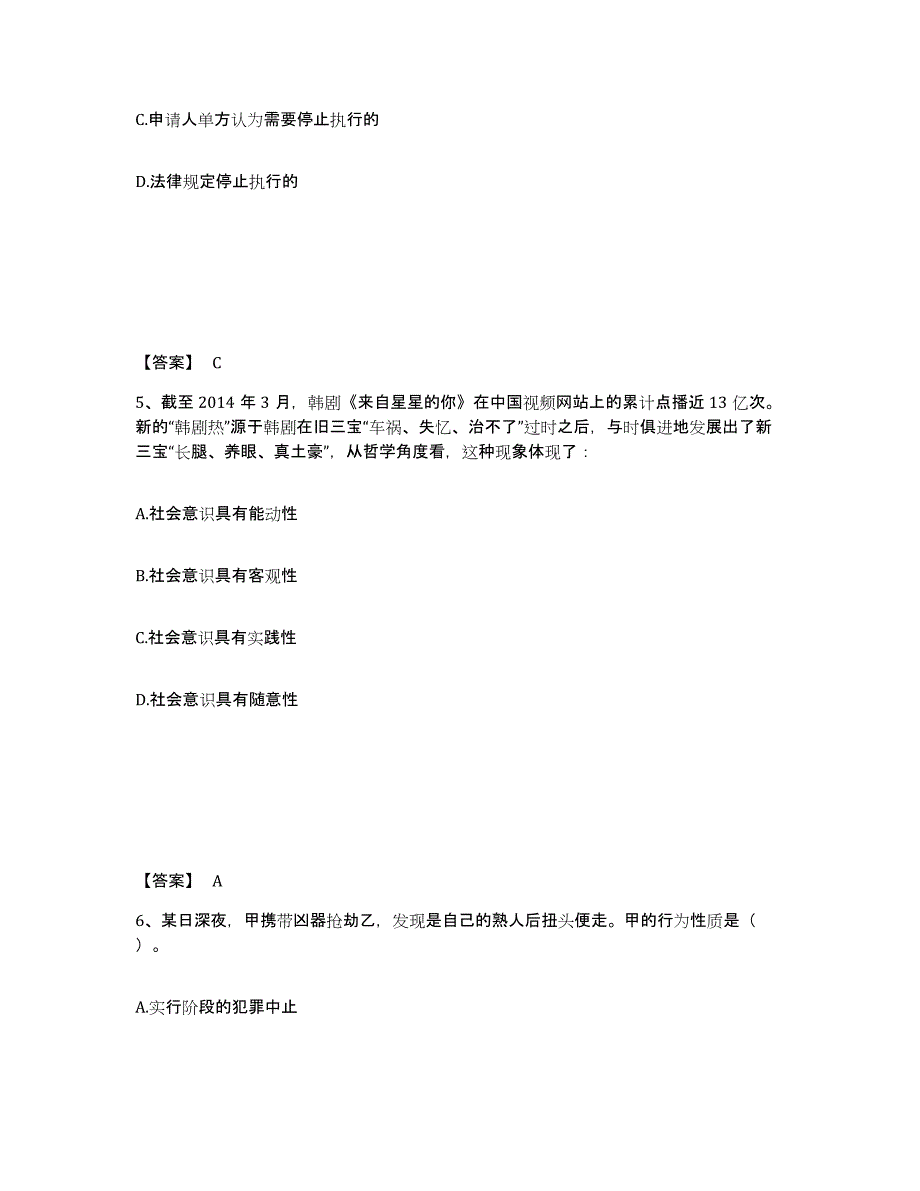 C.申请人单方认为需要停止执行的

D.法律规定停止执行的

【答案】 C

5、截至 2014 年 3 月，韩剧《来自星星的你》在中国视频网站上的累计点播近 13 亿次。新的“韩剧热”源于韩剧在旧三宝“车祸、失忆、治不了”过时之后，与时俱进地发展出了新三宝“长腿、养眼、真土豪”，从哲学角度看，这种现象体现了：

A.社会意识具有能动性

B.社会意识具有客观性

C.社会意识具有实践性

D.社会意识具有随意性

【答案】 A

6、某日深夜，甲携带凶器抢劫乙，发现是自己的熟人后扭头便走。甲的行为性质是（ ）。

A.实行阶段的犯罪中止